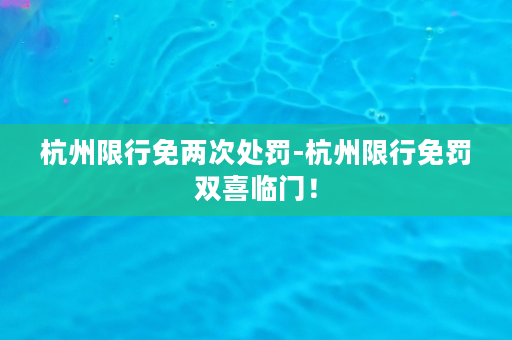 杭州限行免两次处罚-杭州限行免罚双喜临门！